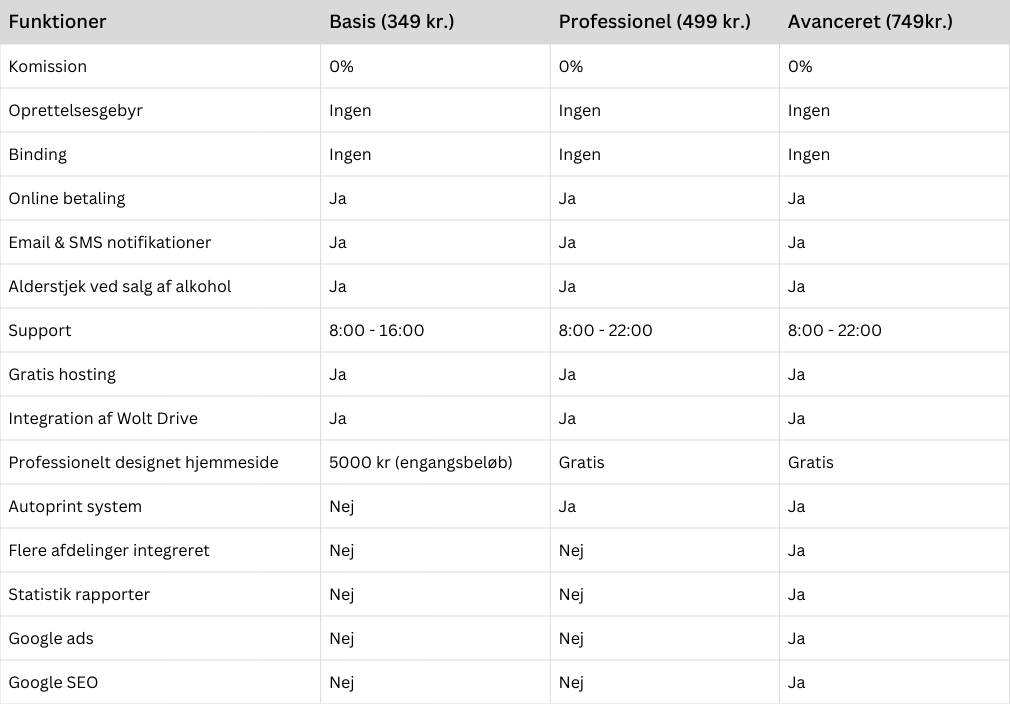 | Funktioner | Basis (349 kr.) | Professionel (499 kr.) | Avanceret (749kr.) |
|---|---|---|---|
| Komission | 0% | 0% | 0% |
| Oprettelsesgebyr | Ingen | Ingen | Ingen |
| Binding | Ingen | Ingen | Ingen |
| Online betaling | Ja | Ja | Ja |
| Email & SMS notifikationer | Ja | Ja | Ja |
| Alderstjek ved salg af alkohol | Ja | Ja | Ja |
| Support | 8:00 - 16:00 | 8:00 - 22:00 | 8:00 - 22:00 |
| Gratis hosting | Ja | Ja | Ja |
| Integration af Wolt Drive | Ja | Ja | Ja |
| Professionelt designet hjemmeside | 5000 kr (engangsbeløb) | Gratis | Gratis |
| Autoprint system | Nej | Ja | Ja |
| Flere afdelinger integreret | Nej | Nej | Ja |
| Statistik rapporter | Nej | Nej | Ja |
| Google ads | Nej | Nej | Ja |
| Google SEO | Nej | Nej | Ja |